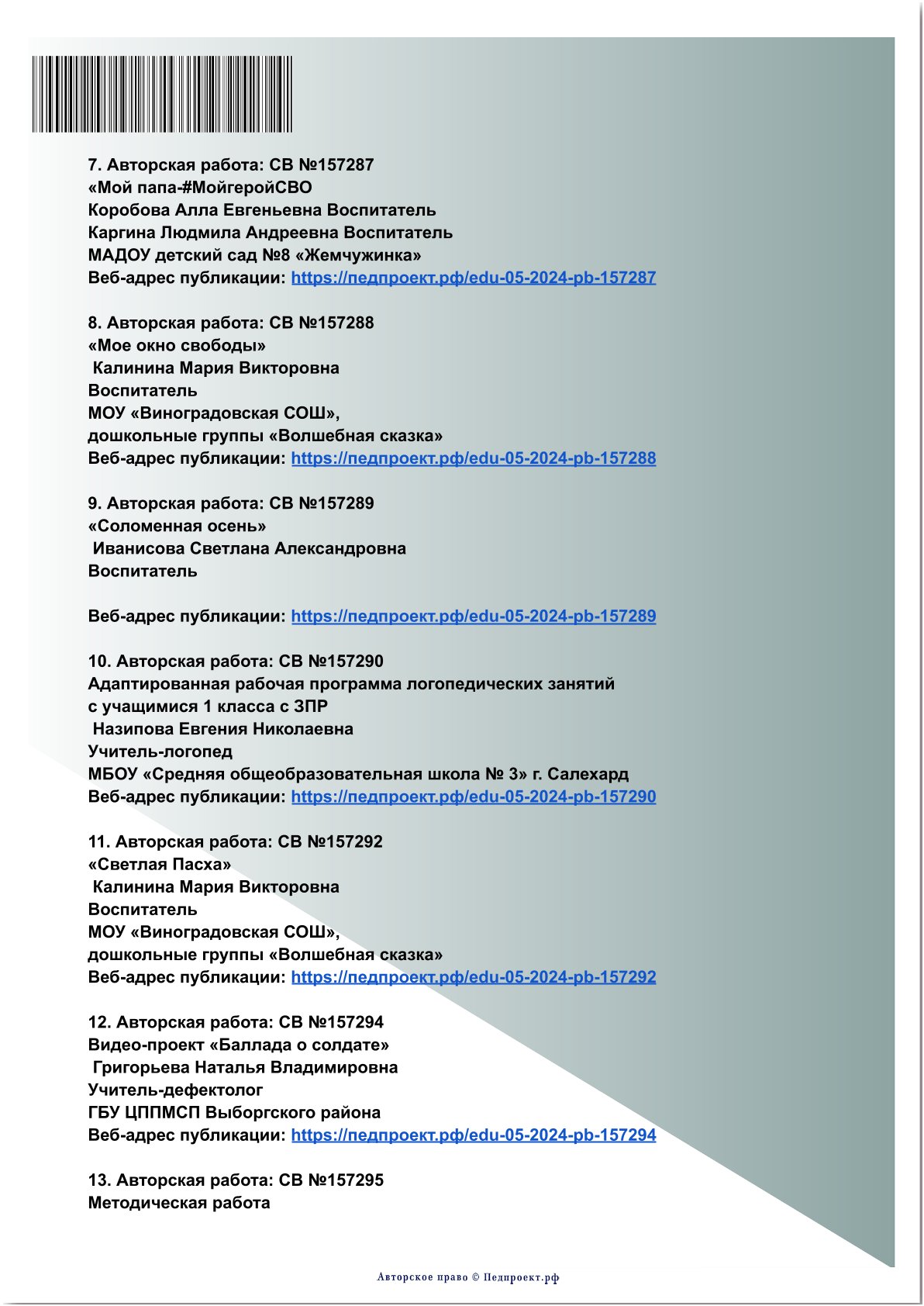 7. Авторская работа: СВ №157287
«Мой папа-#МойгеройСВО
Коробова Алла Евгеньевна Воспитатель
Каргина Людмила Андреевна Воспитатель
МАДОУ детский сад №8 «Жемчужинка»
Веб-адрес публикации: https://педпроект.рф/edu-05-2024-pb-157287

8. Авторская работа: СВ №157288
«Мое окно свободы»
Калинина Мария Викторовна
Воспитатель
МОУ «Виноградовская СОШ»,
дошкольные группы «Волшебная сказка»
Веб-адрес публикации: https://педпроект.рф/edu-05-2024-pb-157288

9. Авторская работа: СВ №157289
«Соломенная осень»
Иванисова Светлана Александровна
Воспитатель

Веб-адрес публикации: https://педпроект.рф/edu-05-2024-pb-157289

10. Авторская работа: СВ №157290
Адаптированная рабочая программа логопедических занятий с учащимися 1 класса с ЗПР
Назипова Евгения Николаевна
Учитель-логопед
МБОУ «Средняя общеобразовательная школа № 3» г. Салехард
Веб-адрес публикации: https://педпроект.рф/edu-05-2024-pb-157290

11. Авторская работа: СВ №157292
«Светлая Пасха»
Калинина Мария Викторовна
Воспитатель
МОУ «Виноградовская СОШ»,
дошкольные группы «Волшебная сказка»
Веб-адрес публикации: https://педпроект.рф/edu-05-2024-pb-157292

12. Авторская работа: СВ №157294
Видео-проект «Баллада о солдате»
Григорьева Наталья Владимировна
Учитель-дефектолог
ГБУ ЦППМСП Выборгского района
Веб-адрес публикации: https://педпроект.рф/edu-05-2024-pb-157294

13. Авторская работа: СВ №157295
Методическая работа

Авторское право © Педпроект.рф